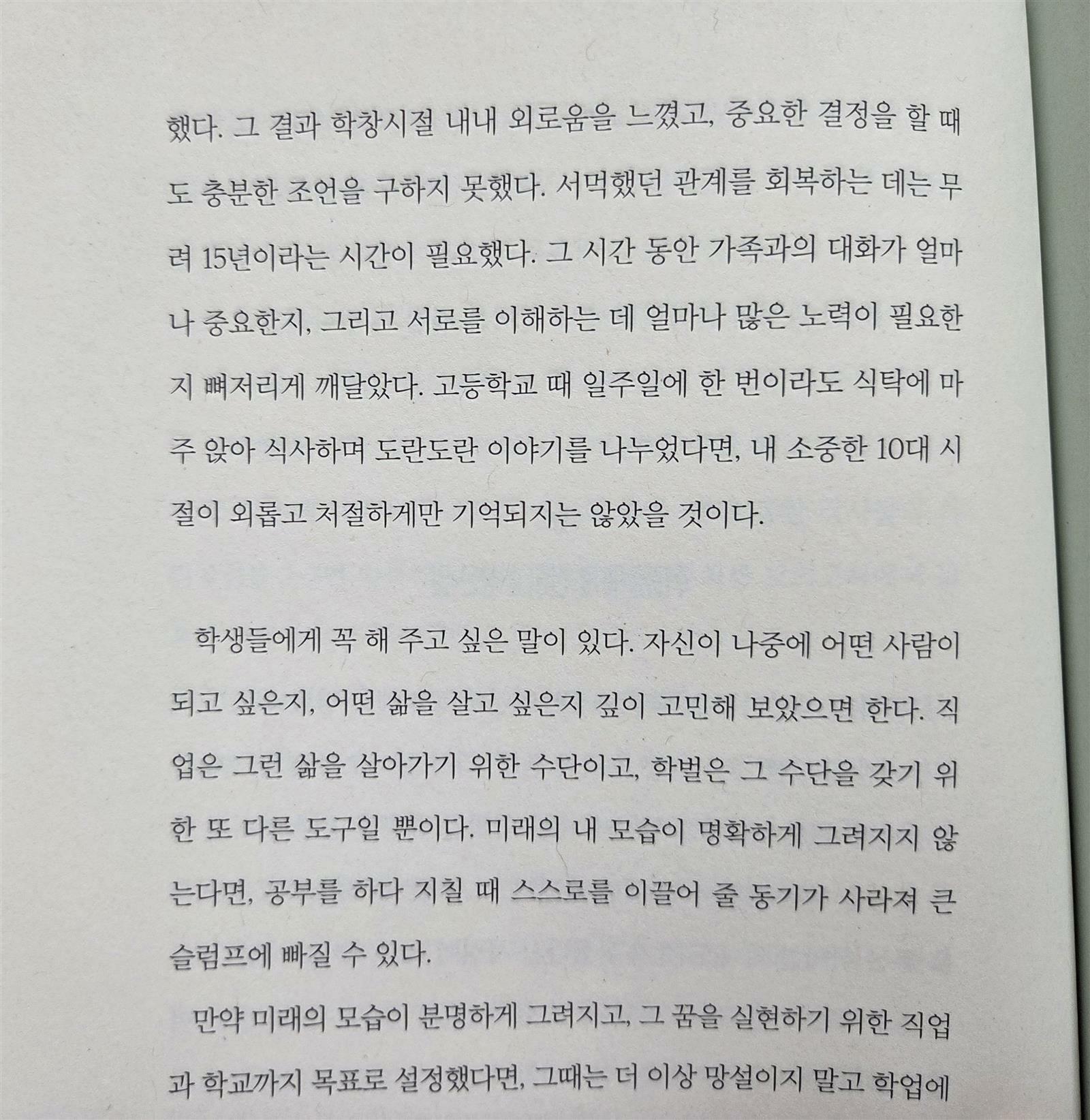 했다. 그 결과 학창시절 내내 외로움을 느꼈고, 중요한 결정을 할 때도 충분한 조언을 구하지 못했다. 서먹했던 관계를 회복하는 데는 무려 15년이라는 시간이 필요했다. 그 시간 동안 가족과의 대화가 얼마나 중요한지, 그리고 서로를 이해하는 데 얼마나 많은 노력이 필요한지 뼈저리게 깨달았다. 고등학교 때 일주일에 한 번이라도 식탁에 마주 앉아 식사하며 도란도란 이야기를 나누었다면, 내 소중한 10대 시절이 외롭고 처절하게만 기억되지는 않았을 것이다.

학생들에게 꼭 해 주고 싶은 말이 있다. 자신이 나중에 어떤 사람이 되고 싶은지, 어떤 삶을 살고 싶은지 깊이 고민해 보았으면 한다. 직업은 그런 삶을 살아가기 위한 수단이고, 학벌은 그 수단을 갖기 위한 또 다른 도구일 뿐이다. 미래의 내 모습이 명확하게 그려지지 않는다면, 공부를 하다 지칠 때 스스로를 이끌어 줄 동기가 사라져 큰 슬럼프에 빠질 수 있다.

만약 미래의 모습이 분명하게 그려지고, 그 꿈을 실현하기 위한 직업과 학교까지 목표로 설정했다면, 그때는 더 이상 망설이지 말고 학업에